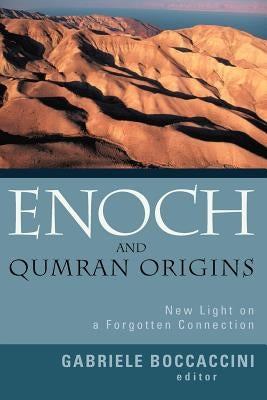 ENOCH
AND
QUMRAN ORIGINS

New Light on
a Forgotten Connection

GABRIELE BOCCACCINI
editor